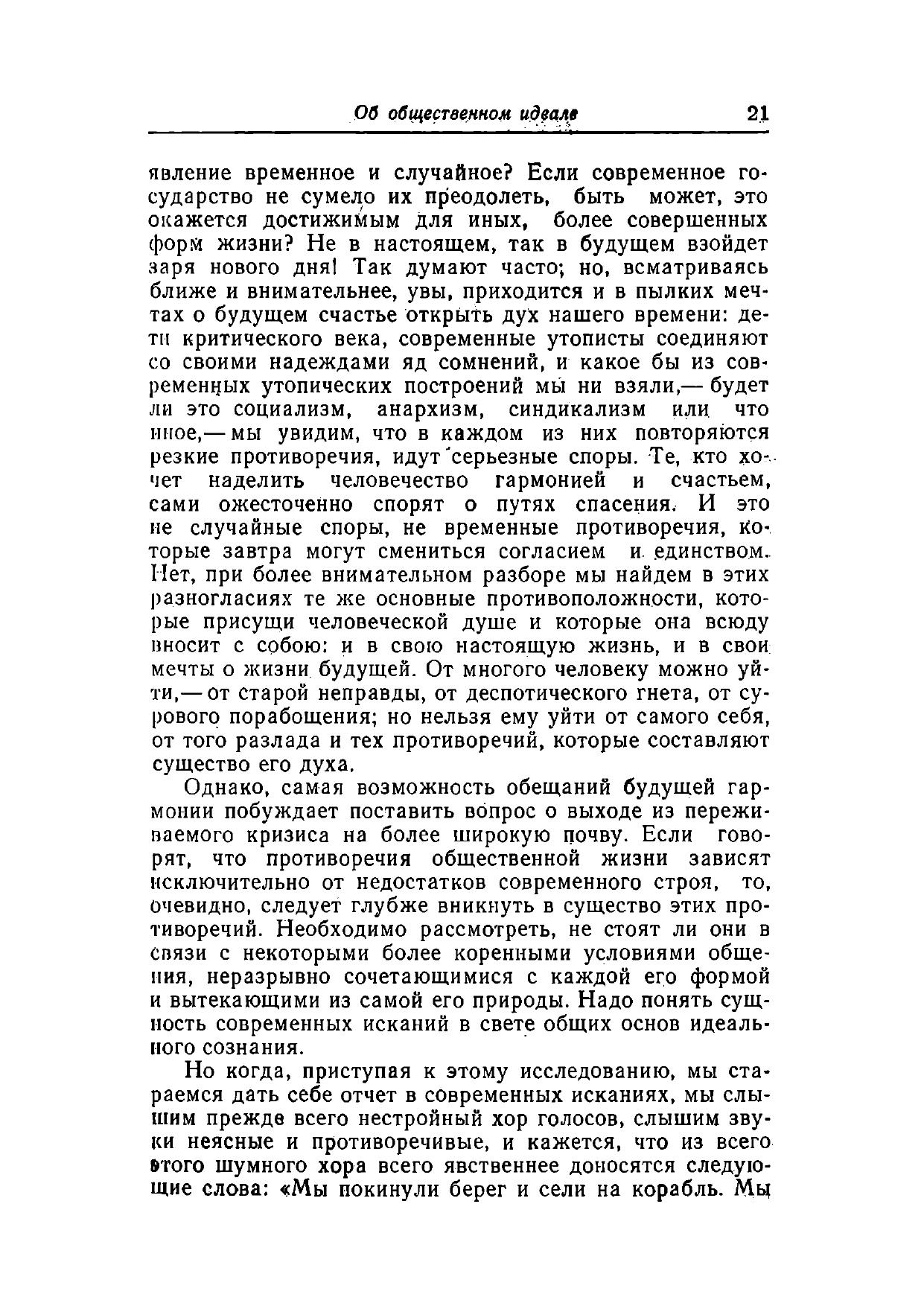 Об общественном идеале 21

явление временное и случайное? Если современное государство не сумело их преодолеть, быть может, это окажется достижимым для иных, более совершенных форм жизни? Не в настоящем, так в будущем взойдет заря нового дня! Так думают часто; но, всматриваясь ближе и внимательнее, увы, приходится и в пылких мечтах о будущем счастье открыть дух нашего времени: дети критического века, современные утописты соединяют со своими надеждами яд сомнений, и какое бы из современных утопических построений мы ни взяли,— будет ли это социализм, анархизм, синдикализм или что иное,— мы увидим, что в каждом из них повторяются резкие противоречия, идут серьезные споры. Те, кто хочет наделить человечество гармонией и счастьем, сами ожесточенно спорят о путях спасения. И это не случайные споры, не временные противоречия, которые завтра могут смениться согласием и единством. Нет, при более внимательном разборе мы найдем в этих разногласиях те же основные противоположности, которые присущи человеческой душе и которые она всюду вносит с собою: и в свою настоящую жизнь, и в свои мечты о жизни будущей. От многого человеку можно уйти,— от старой неправды, от деспотического гнета, от сурового порабощения; но нельзя ему уйти от самого себя, от того разлада и тех противоречий, которые составляют существо его духа.

Однако, самая возможность обещаний будущей гармонии побуждает поставить вопрос о выходе из переживаемого кризиса на более широкую почву. Если говорят, что противоречия общественной жизни зависят исключительно от недостатков современного строя, то, очевидно, следует глубже вникнуть в существо этих противоречий. Необходимо рассмотреть, не стоят ли они в связи с некоторыми более коренными условиями общения, неразрывно сочетающимися с каждой его формой и вытекающими из самой его природы. Надо понять сущность современных исканий в свете общих основ идеального сознания.

Но когда, приступая к этому исследованию, мы стараемся дать себе отчет в современных исканиях, мы слышим прежде всего нестройный хор голосов, слышим звуки неясные и противоречивые, и кажется, что из всего этого шумного хора всего явственнее доносятся следующие слова: «Мы покинули берег и сели на корабль. Мы